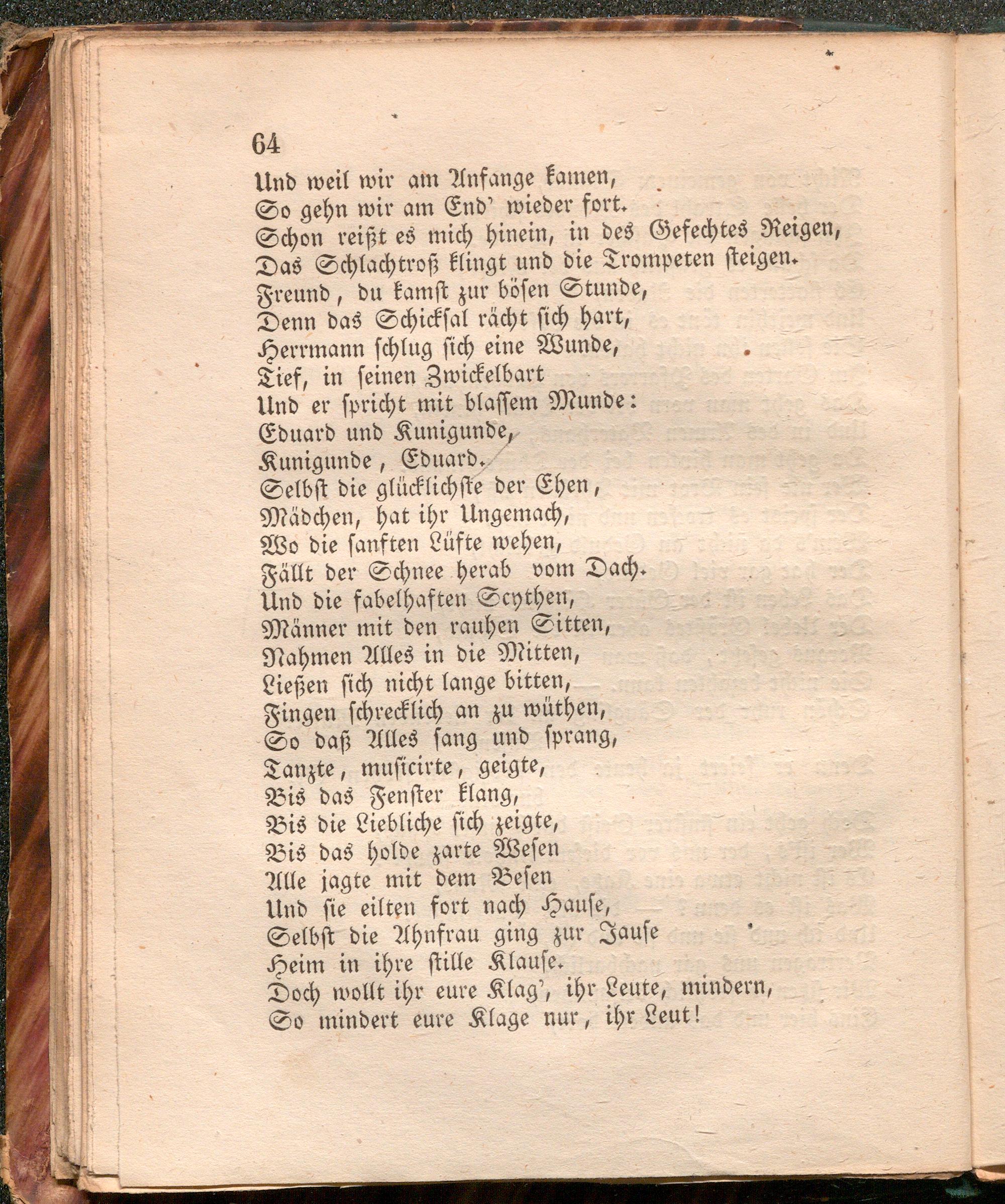 64

Und weil wir am Anfange kamen,
So gehn wir am End' wieder fort.
Schon reißt es mich hinein, in des Gefechtes Reigen,
Das Schlachtroß klingt und die Trompeten steigen.
Freund, du kamst zur bösen Stunde,
Denn das Schicksal rächt sich hart,
Herrmann schlug sich eine Wunde,
Tief, in seinen Zwickelbart
Und er spricht mit blassem Munde:
Eduard und Kunigunde,
Kunigunde, Eduard.
Selbst die glücklichste der Ehen,
Mädchen, hat ihr Ungemach,
Wo die sanften Lüfte wehen,
Fällt der Schnee herab vom Dach.
Und die fabelhaften Scythen,
Männer mit den rauhen Sitten,
Nahmen Alles in die Mitten,
Ließen sich nicht lange bitten,
Fingen schrecklich an zu wüthen,
So daß Alles sang und sprang,
Tanzte, musicirte, geigte,
Bis das Fenster klang,
Bis die Liebliche sich zeigte,
Bis das holde zarte Wesen
Alle jagte mit dem Besen
Und sie eilten fort nach Hause,
Selbst die Ahnfrau ging zur Jause
Heim in ihre stille Klause.
Doch wollt ihr eure Klag', ihr Leute, mindern,
So mindert eure Klage nur, ihr Leut!